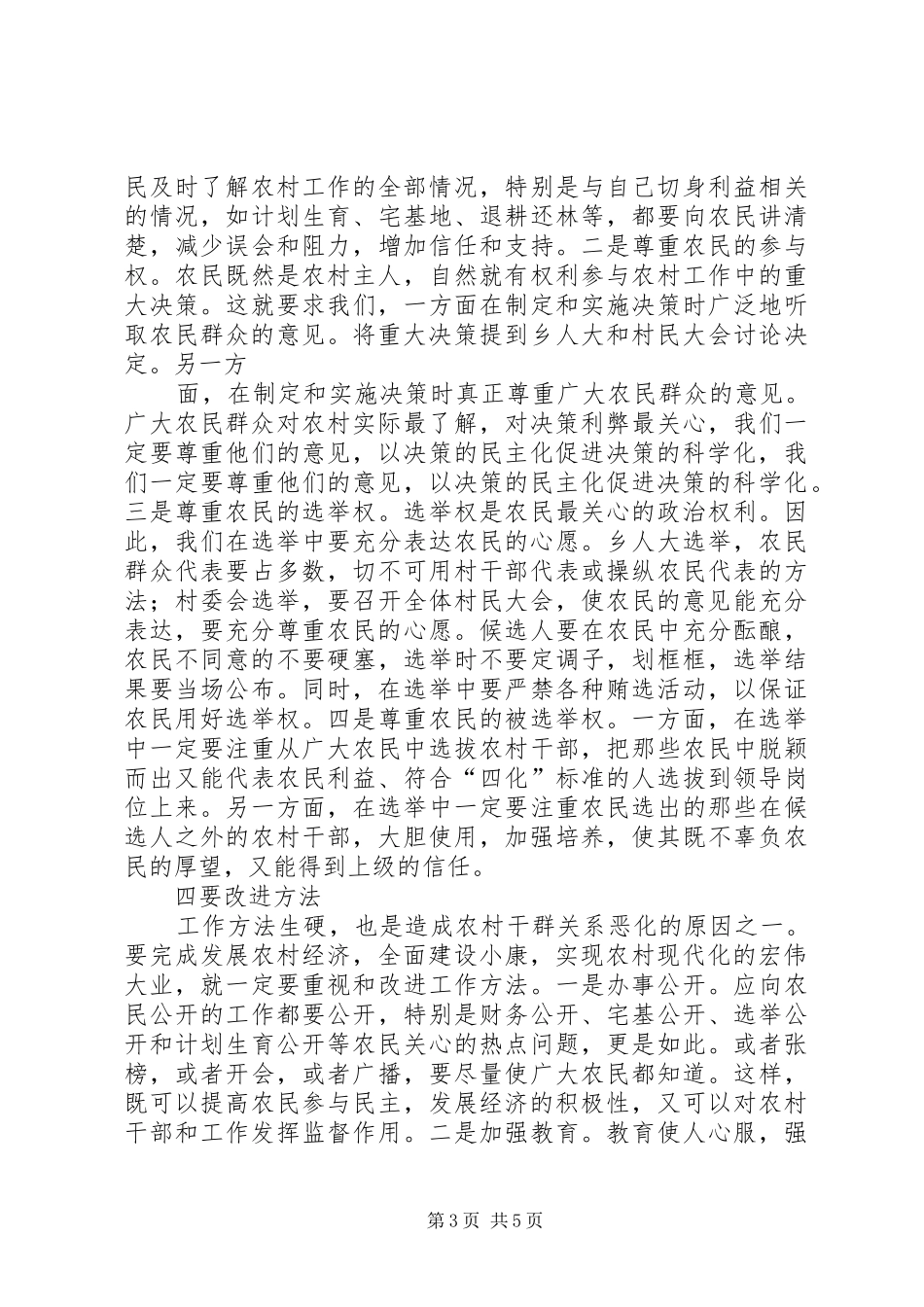 民及时了解农村工作的全部情况，特别是与自己切身利益相关的情况，如计划生育、宅基地、退耕还林等，都要向农民讲清楚，减少误会和阻力，增加信任和支持。二是尊重农民的参与权。农民既然是农村主人，自然就有权利参与农村工作中的重大决策。这就要求我们，一方面在制定和实施决策时广泛地听取农民群众的意见。将重大决策提到乡人大和村民大会讨论决定。另一方

面，在制定和实施决策时真正尊重广大农民群众的意见。广大农民群众对农村实际最了解，对决策利弊最关心，我们一定要尊重他们的意见，以决策的民主化促进决策的科学化，我们一定要尊重他们的意见，以决策的民主化促进决策的科学化。三是尊重农民的选举权。选举权是农民最关心的政治权利。因此，我们在选举中要充分表达农民的心愿。乡人大选举，农民群众代表要占多数，切不可用村干部代表或操纵农民代表的方法；村委会选举，要召开全体村民大会，使农民的意见能充分表达，要充分尊重农民的心愿。候选人要在农民中充分酝酿，农民不同意的不要硬塞，选举时不要定调子，划框框，选举结果要当场公布。同时，在选举中要严禁各种贿选活动，以保证农民用好选举权。四是尊重农民的被选举权。一方面，在选举中一定要注重从广大农民中选拔农村干部，把那些农民中脱颖而出又能代表农民利益、符合“四化”标准的人选拔到领导岗位上来。另一方面，在选举中一定要注重农民选出的那些在候选人之外的农村干部，大胆使用，加强培养，使其既不辜负农民的厚望，又能得到上级的信任。

四要改进方法

工作方法生硬，也是造成农村干群关系恶化的原因之一。要完成发展农村经济，全面建设小康，实现农村现代化的宏伟大业，就一定要重视和改进工作方法。一是办事公开。应向农民公开的工作都要公开，特别是财务公开、宅基公开、选举公开和计划生育公开等农民关心的热点问题，更是如此。或者张榜，或者开会，或者广播，要尽量使广大农民都知道。这样，既可以提高农民参与民主，发展经济的积极性，又可以对农村干部和工作发挥监督作用。二是加强教育。教育使人心服，强

第3页 共5页